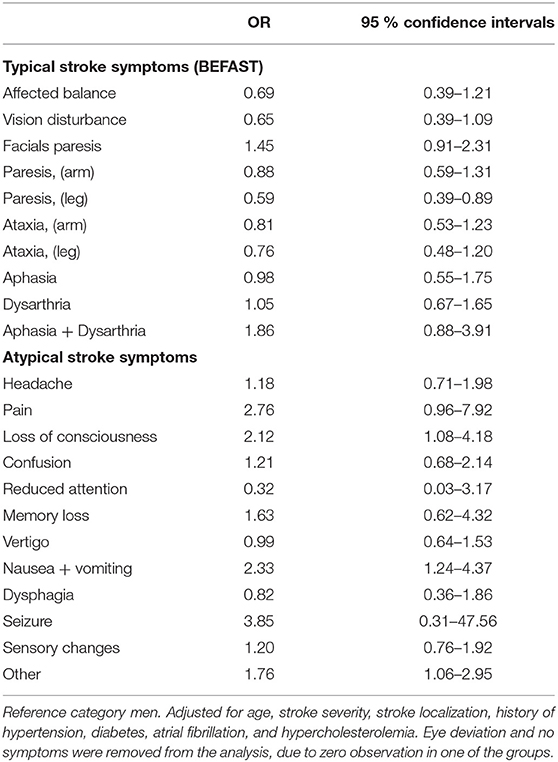 | | OR | 95 % confidence intervals |
|---|---|---|
| **Typical stroke symptoms (BEFAST)** | | |
| Affected balance | 0.69 | 0.39–1.21 |
| Vision disturbance | 0.65 | 0.39–1.09 |
| Facials paresis | 1.45 | 0.91–2.31 |
| Paresis, (arm) | 0.88 | 0.59–1.31 |
| Paresis, (leg) | 0.59 | 0.39–0.89 |
| Ataxia, (arm) | 0.81 | 0.53–1.23 |
| Ataxia, (leg) | 0.76 | 0.48–1.20 |
| Aphasia | 0.98 | 0.55–1.75 |
| Dysarthria | 1.05 | 0.67–1.65 |
| Aphasia + Dysarthria | 1.86 | 0.88–3.91 |
| **Atypical stroke symptoms** | | |
| Headache | 1.18 | 0.71–1.98 |
| Pain | 2.76 | 0.96–7.92 |
| Loss of consciousness | 2.12 | 1.08–4.18 |
| Confusion | 1.21 | 0.68–2.14 |
| Reduced attention | 0.32 | 0.03–3.17 |
| Memory loss | 1.63 | 0.62–4.32 |
| Vertigo | 0.99 | 0.64–1.53 |
| Nausea + vomiting | 2.33 | 1.24–4.37 |
| Dysphagia | 0.82 | 0.36–1.86 |
| Seizure | 3.85 | 0.31–47.56 |
| Sensory changes | 1.20 | 0.76–1.92 |
| Other | 1.76 | 1.06–2.95 |

Reference category men. Adjusted for age, stroke severity, stroke localization, history of hypertension, diabetes, atrial fibrillation, and hypercholesterolemia. Eye deviation and no symptoms were removed from the analysis, due to zero observation in one of the groups.